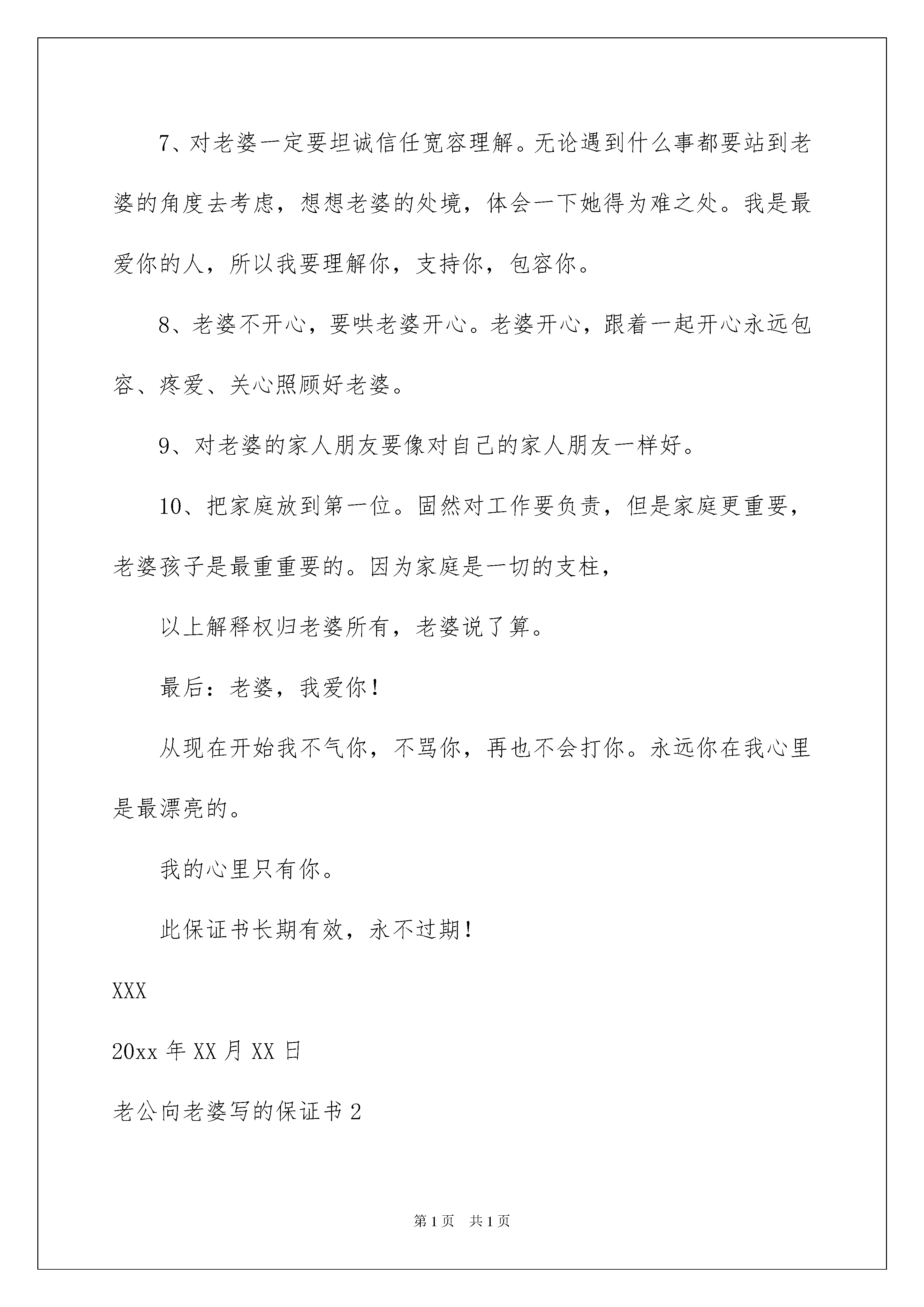 7、对老婆一定要坦诚信任宽容理解。无论遇到什么事都要站到老婆的角度去考虑，想想老婆的处境，体会一下她得为难之处。我是最爱你的人，所以我要理解你，支持你，包容你。

8、老婆不开心，要哄老婆开心。老婆开心，跟着一起开心永远包容、疼爱、关心照顾好老婆。

9、对老婆的家人朋友要像对自己的家人朋友一样好。

10、把家庭放到第一位。固然对工作要负责，但是家庭更重要，老婆孩子是最重重要的。因为家庭是一切的支柱，

以上解释权归老婆所有，老婆说了算。

最后：老婆，我爱你！

从现在开始我不气你，不骂你，再也不会打你。永远你在我心里是最漂亮的。

我的心里只有你。

此保证书长期有效，永不过期！

XXX

20xx 年 XX 月 XX 日

老公向老婆写的保证书 2

第 1 页　共 1 页